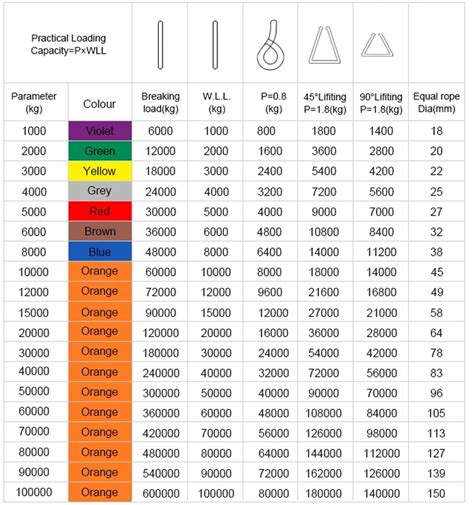 | Practical Loading Capacity=P×WLL | | | | | | | |
|---|---|---|---|---|---|---|---|
| Parameter (kg) | Colour | Breaking load(kg) | W.L.L. (kg) | P=0.8 (kg) | 45°Lifiting P=1.8(kg) | 90°Lifiting P=1.8(kg) | Equal rope Dia(mm) |
| 1000 | Violet | 6000 | 1000 | 800 | 1800 | 1400 | 18 |
| 2000 | Green | 12000 | 2000 | 1600 | 3600 | 2800 | 20 |
| 3000 | Yellow | 18000 | 3000 | 2400 | 5400 | 4200 | 22 |
| 4000 | Grey | 24000 | 4000 | 3200 | 7200 | 5600 | 25 |
| 5000 | Red | 30000 | 5000 | 4000 | 9000 | 7000 | 27 |
| 6000 | Brown | 36000 | 6000 | 4800 | 10800 | 8400 | 32 |
| 8000 | Blue | 48000 | 8000 | 6400 | 14000 | 11200 | 38 |
| 10000 | Orange | 60000 | 10000 | 8000 | 18000 | 14000 | 45 |
| 12000 | Orange | 72000 | 12000 | 9600 | 21600 | 16800 | 49 |
| 15000 | Orange | 90000 | 15000 | 12000 | 27000 | 21000 | 58 |
| 20000 | Orange | 120000 | 20000 | 16000 | 36000 | 28000 | 64 |
| 30000 | Orange | 180000 | 30000 | 24000 | 54000 | 42000 | 78 |
| 40000 | Orange | 240000 | 40000 | 32000 | 72000 | 56000 | 83 |
| 50000 | Orange | 300000 | 50000 | 40000 | 90000 | 70000 | 96 |
| 60000 | Orange | 360000 | 60000 | 48000 | 108000 | 84000 | 105 |
| 70000 | Orange | 420000 | 70000 | 56000 | 126000 | 98000 | 113 |
| 80000 | Orange | 480000 | 80000 | 64000 | 144000 | 112000 | 127 |
| 90000 | Orange | 540000 | 90000 | 72000 | 162000 | 126000 | 139 |
| 100000 | Orange | 600000 | 100000 | 80000 | 180000 | 140000 | 150 |